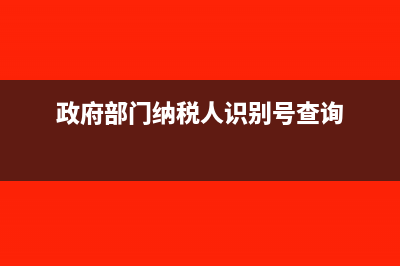 政府部门纳税人识别号查询